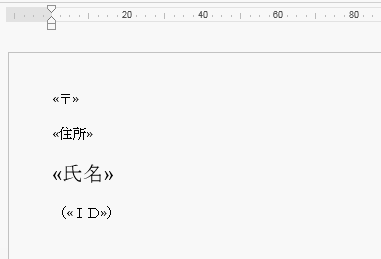 20 40 60 80

«〒»

«住所»

«氏名»

（«ＩＤ»）